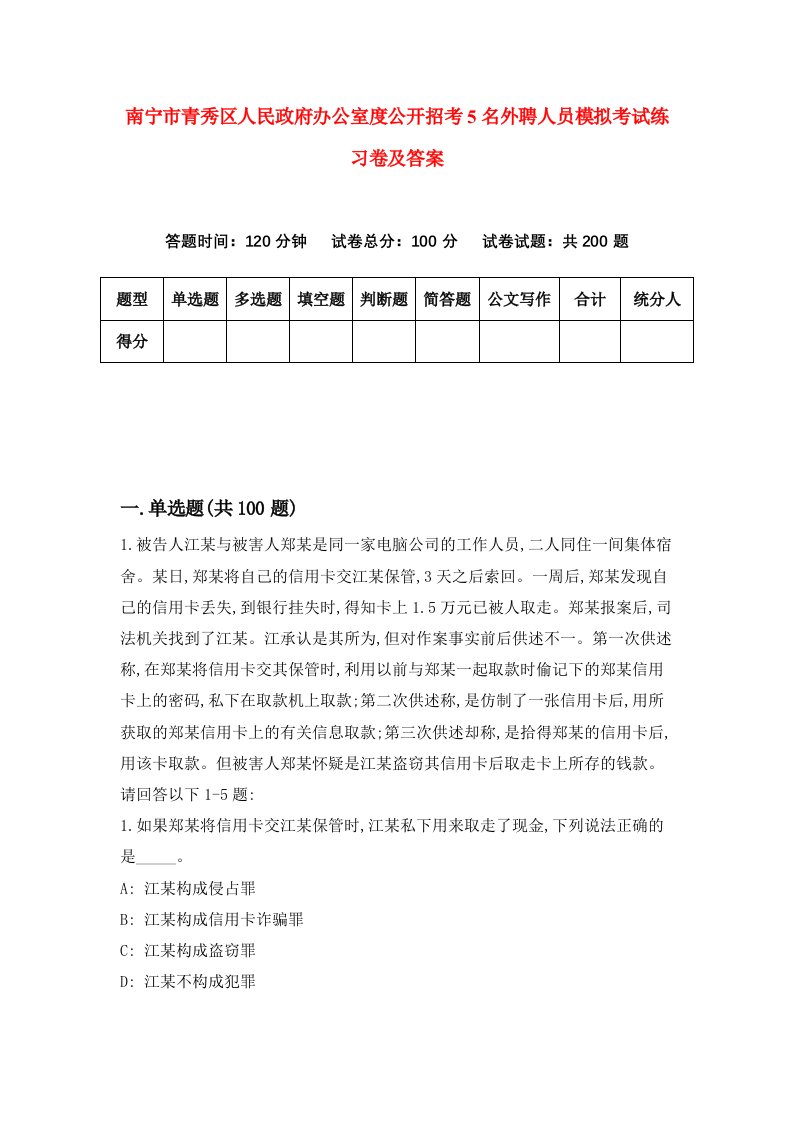 南宁市青秀区人民政府办公室度公开招考5名外聘人员模拟考试练习卷及答案

答题时间：120分钟　　试卷总分：100分　　试卷试题：共200题

| 题型 | 单选题 | 多选题 | 填空题 | 判断题 | 简答题 | 公文写作 | 合计 | 统分人 |
|---|---|---|---|---|---|---|---|---|
| 得分 | | | | | | | | |

一.单选题(共100题)

1.被告人江某与被害人郑某是同一家电脑公司的工作人员,二人同住一间集体宿舍。某日,郑某将自己的信用卡交江某保管,3天之后索回。一周后,郑某发现自己的信用卡丢失,到银行挂失时,得知卡上1.5万元已被人取走。郑某报案后,司法机关找到了江某。江承认是其所为,但对作案事实前后供述不一。第一次供述称,在郑某将信用卡交其保管时,利用以前与郑某一起取款时偷记下的郑某信用卡上的密码,私下在取款机上取款;第二次供述称,是仿制了一张信用卡后,用所获取的郑某信用卡上的有关信息取款;第三次供述却称,是拾得郑某的信用卡后,用该卡取款。但被害人郑某怀疑是江某盗窃其信用卡后取走卡上所存的钱款。请回答以下1-5题:
1.如果郑某将信用卡交江某保管时,江某私下用来取走了现金,下列说法正确的是_____。
A: 江某构成侵占罪
B: 江某构成信用卡诈骗罪
C: 江某构成盗窃罪
D: 江某不构成犯罪